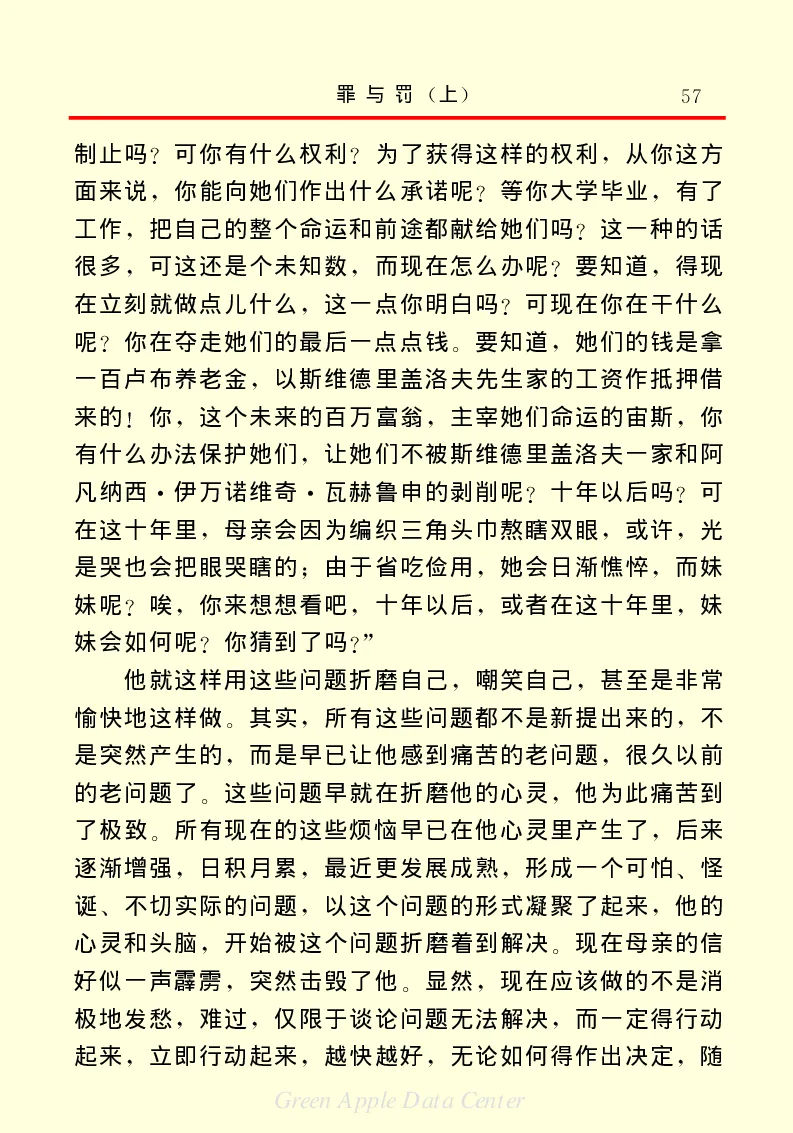 罪与罚（上） 57

制止吗？可你有什么权利？为了获得这样的权利，从你这方面来说，你能向她们作出什么承诺呢？等你大学毕业，有了工作，把自己的整个命运和前途都献给她们吗？这一种的话很多，可这还是个未知数，而现在怎么办呢？要知道，得现在立刻就做点儿什么，这一点你明白吗？可现在你在干什么呢？你在夺走她们的最后一点点钱。要知道，她们的钱是拿一百卢布养老金，以斯维德里盖洛夫先生家的工资作抵押借来的！你，这个未来的百万富翁，主宰她们命运的宙斯，你有什么办法保护她们，让她们不被斯维德里盖洛夫一家和阿凡纳西·伊万诺维奇·瓦赫鲁申的剥削呢？十年以后吗？可在这十年里，母亲会因为编织三角头巾熬瞎双眼，或许，光是哭也会把眼哭瞎的；由于省吃俭用，她会日渐憔悴，而妹妹呢？唉，你来想想看吧，十年以后，或者在这十年里，妹妹会如何呢？你猜到了吗？”

他就这样用这些问题折磨自己，嘲笑自己，甚至是非常愉快地这样做。其实，所有这些问题都不是新提出来的，不是突然产生的，而是早已让他感到痛苦的老问题，很久以前的老问题了。这些问题早就在折磨他的心灵，他为此痛苦到了极致。所有现在的这些烦恼早已在他心灵里产生了，后来逐渐增强，日积月累，最近更发展成熟，形成一个可怕、怪诞、不切实际的问题，以这个问题的形式凝聚了起来，他的心灵和头脑，开始被这个问题折磨着到解决。现在母亲的信好似一声霹雳，突然击毁了他。显然，现在应该做的不是消极地发愁，难过，仅限于谈论问题无法解决，而一定得行动起来，立即行动起来，越快越好，无论如何得作出决定，随

Green Apple Data Center